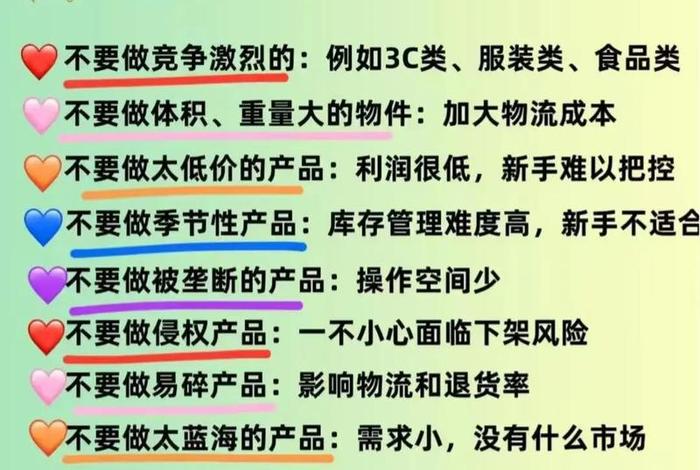 不要做竞争激烈的：例如3C类、服装类、食品类

不要做体积、重量大的物件：加大物流成本

不要做太低价的产品：利润很低，新手难以把控

不要做季节性产品：库存管理难度高，新手不适合

不要做被垄断的产品：操作空间少

不要做侵权产品：一不小心面临下架风险

不要做易碎产品：影响物流和退货率

不要做太蓝海的产品：需求小，没有什么市场